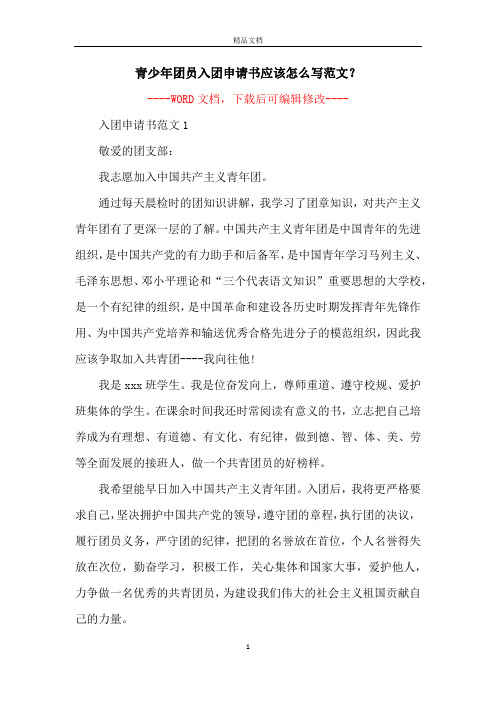 精品文档

青少年团员入团申请书应该怎么写范文?

----WORD文档，下载后可编辑修改----

入团申请书范文1

敬爱的团支部:

我志愿加入中国共产主义青年团。

通过每天晨检时的团知识讲解，我学习了团章知识，对共产主义青年团有了更深一层的了解。中国共产主义青年团是中国青年的先进组织，是中国共产党的有力助手和后备军，是中国青年学习马列主义、毛泽东思想、邓小平理论和“三个代表语文知识”重要思想的大学校，是一个有纪律的组织，是中国革命和建设各历史时期发挥青年先锋作用、为中国共产党培养和输送优秀合格先进分子的模范组织，因此我应该争取加入共青团----我向往他!

我是xxx班学生。我是位奋发向上，尊师重道、遵守校规、爱护班集体的学生。在课余时间我还时常阅读有意义的书，立志把自己培养成为有理想、有道德、有文化、有纪律，做到德、智、体、美、劳等全面发展的接班人，做一个共青团员的好榜样。

我希望能早日加入中国共产主义青年团。入团后，我将更严格要求自己，坚决拥护中国共产党的领导，遵守团的章程，执行团的决议，履行团员义务，严守团的纪律，把团的名誉放在首位，个人名誉得失放在次位，勤奋学习，积极工作，关心集体和国家大事，爱护他人，力争做一名优秀的共青团员，为建设我们伟大的社会主义祖国贡献自己的力量。

1